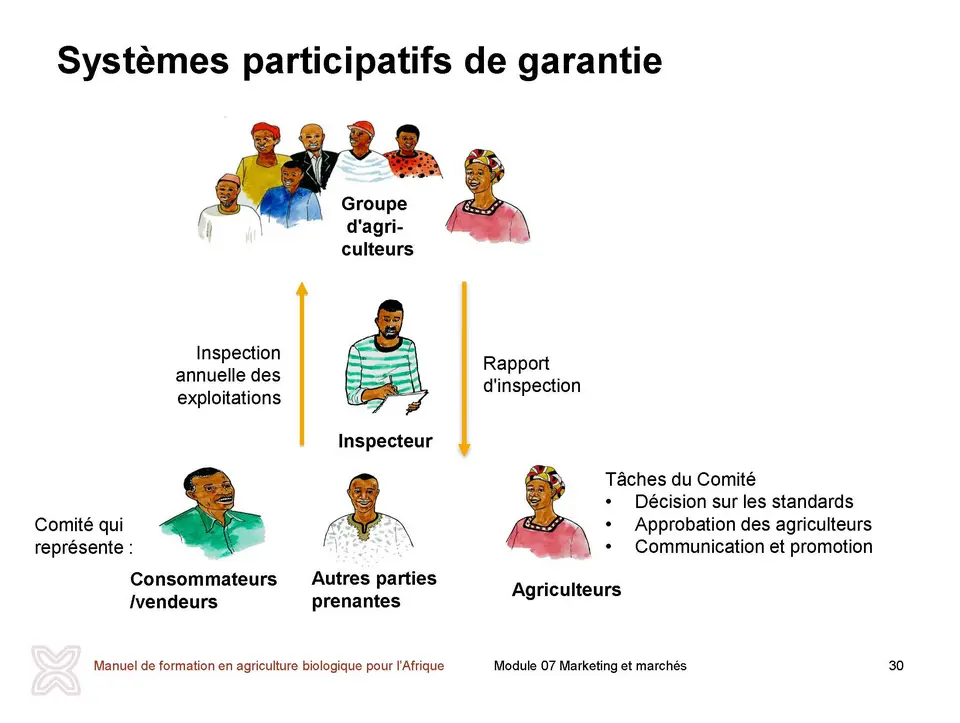 Systèmes participatifs de garantie

Groupe d'agriculteurs

Inspection annuelle des exploitations

Inspecteur

Rapport d'inspection

Comité qui représente :

Consommateurs /vendeurs

Autres parties prenantes

Agriculteurs

Tâches du Comité
• Décision sur les standards
• Approbation des agriculteurs
• Communication et promotion

Manuel de formation en agriculture biologique pour l'Afrique

Module 07 Marketing et marchés

30